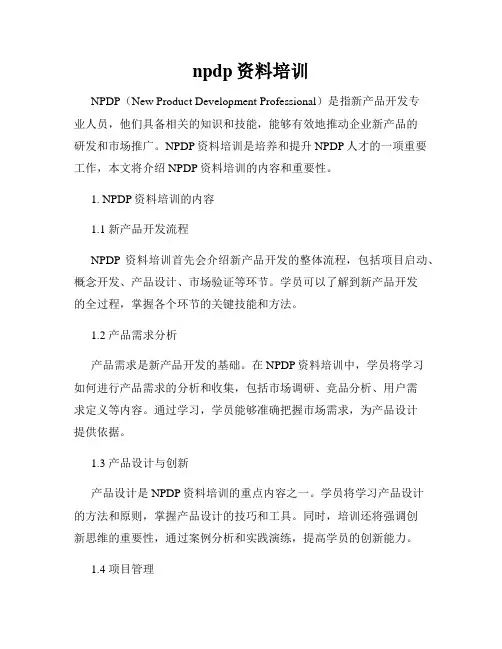 npdp 资料培训

NPDP（New Product Development Professional）是指新产品开发专业人员，他们具备相关的知识和技能，能够有效地推动企业新产品的研发和市场推广。NPDP 资料培训是培养和提升 NPDP 人才的一项重要工作，本文将介绍 NPDP 资料培训的内容和重要性。

1. NPDP 资料培训的内容

1.1 新产品开发流程

NPDP 资料培训首先会介绍新产品开发的整体流程，包括项目启动、概念开发、产品设计、市场验证等环节。学员可以了解到新产品开发的全过程，掌握各个环节的关键技能和方法。

1.2 产品需求分析

产品需求是新产品开发的基础。在 NPDP 资料培训中，学员将学习如何进行产品需求的分析和收集，包括市场调研、竞品分析、用户需求定义等内容。通过学习，学员能够准确把握市场需求，为产品设计提供依据。

1.3 产品设计与创新

产品设计是 NPDP 资料培训的重点内容之一。学员将学习产品设计的方法和原则，掌握产品设计的技巧和工具。同时，培训还将强调创新思维的重要性，通过案例分析和实践演练，提高学员的创新能力。

1.4 项目管理